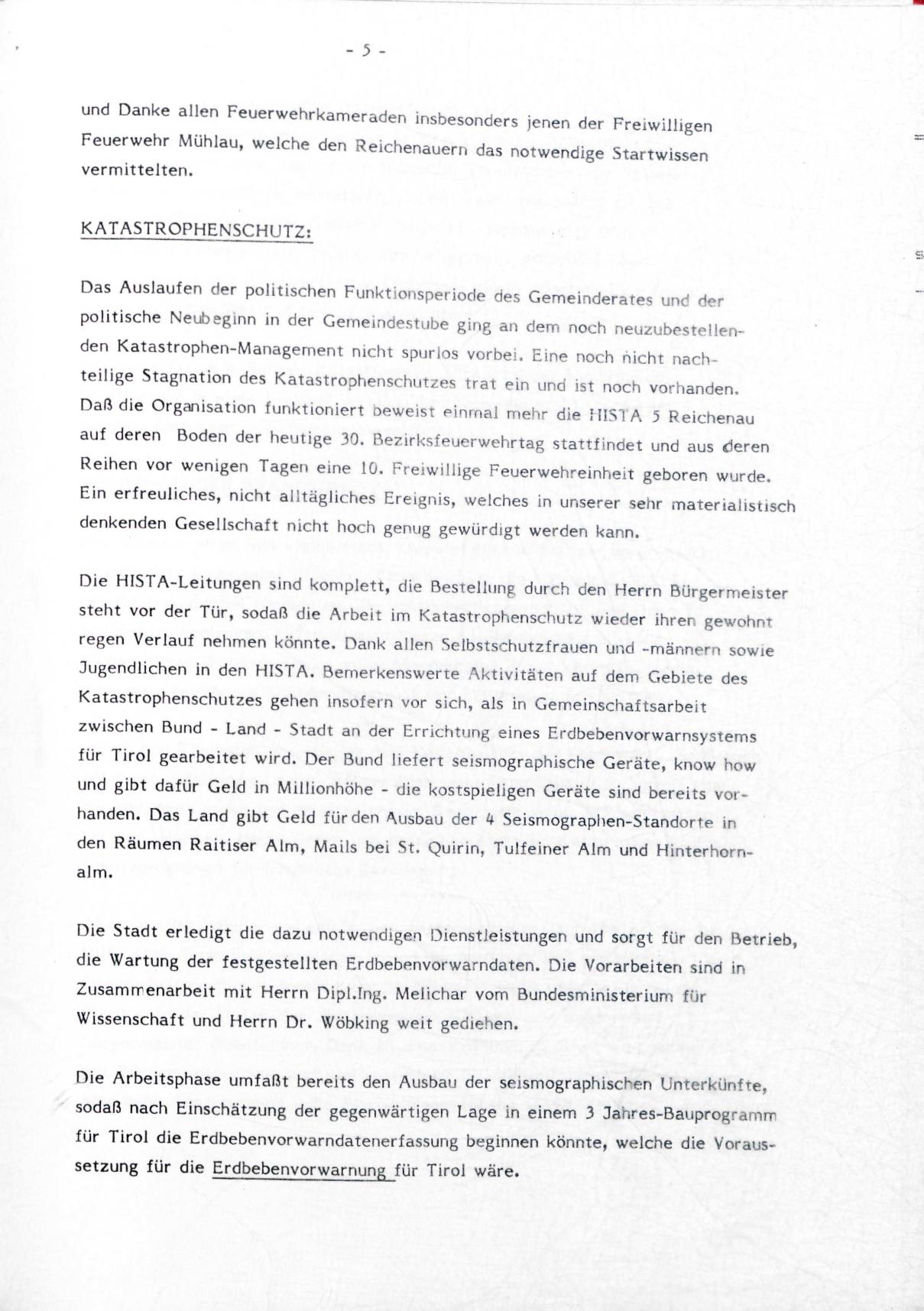 - 5 -

und Danke allen Feuerwehrkameraden insbesonders jenen der Freiwilligen Feuerwehr Mühlau, welche den Reichenauern das notwendige Startwissen vermittelten.

KATASTROPHENSCHUTZ:

Das Auslaufen der politischen Funktionsperiode des Gemeinderates und der politische Neubeginn in der Gemeindestube ging an dem noch neuzubestellenden Katastrophen-Management nicht spurlos vorbei. Eine noch nicht nachteilige Stagnation des Katastrophenschutzes trat ein und ist noch vorhanden. Daß die Organisation funktioniert beweist einmal mehr die HISTA 5 Reichenau auf deren Boden der heutige 30. Bezirksfeuerwehrtag stattfindet und aus deren Reihen vor wenigen Tagen eine 10. Freiwillige Feuerwehreinheit geboren wurde. Ein erfreuliches, nicht alltägliches Ereignis, welches in unserer sehr materialistisch denkenden Gesellschaft nicht hoch genug gewürdigt werden kann.

Die HISTA-Leitungen sind komplett, die Bestellung durch den Herrn Bürgermeister steht vor der Tür, sodaß die Arbeit im Katastrophenschutz wieder ihren gewohnt regen Verlauf nehmen könnte. Dank allen Selbstschutzfrauen und -männern sowie Jugendlichen in den HISTA. Bemerkenswerte Aktivitäten auf dem Gebiete des Katastrophenschutzes gehen insofern vor sich, als in Gemeinschaftsarbeit zwischen Bund - Land - Stadt an der Errichtung eines Erdbebenvorwarnsystems für Tirol gearbeitet wird. Der Bund liefert seismographische Geräte, know how und gibt dafür Geld in Millionhöhe - die kostspieligen Geräte sind bereits vorhanden. Das Land gibt Geld für den Ausbau der 4 Seismographen-Standorte in den Räumen Raitiser Alm, Mails bei St. Quirin, Tulfeiner Alm und Hinterhornalm.

Die Stadt erledigt die dazu notwendigen Dienstleistungen und sorgt für den Betrieb, die Wartung der festgestellten Erdbebenvorwarndaten. Die Vorarbeiten sind in Zusammenarbeit mit Herrn Dipl.Ing. Melichar vom Bundesministerium für Wissenschaft und Herrn Dr. Wöbking weit gediehen.

Die Arbeitsphase umfaßt bereits den Ausbau der seismographischen Unterkünfte, sodaß nach Einschätzung der gegenwärtigen Lage in einem 3 Jahres-Bauprogramm für Tirol die Erdbebenvorwarndatenerfassung beginnen könnte, welche die Voraussetzung für die Erdbebenvorwarnung für Tirol wäre.